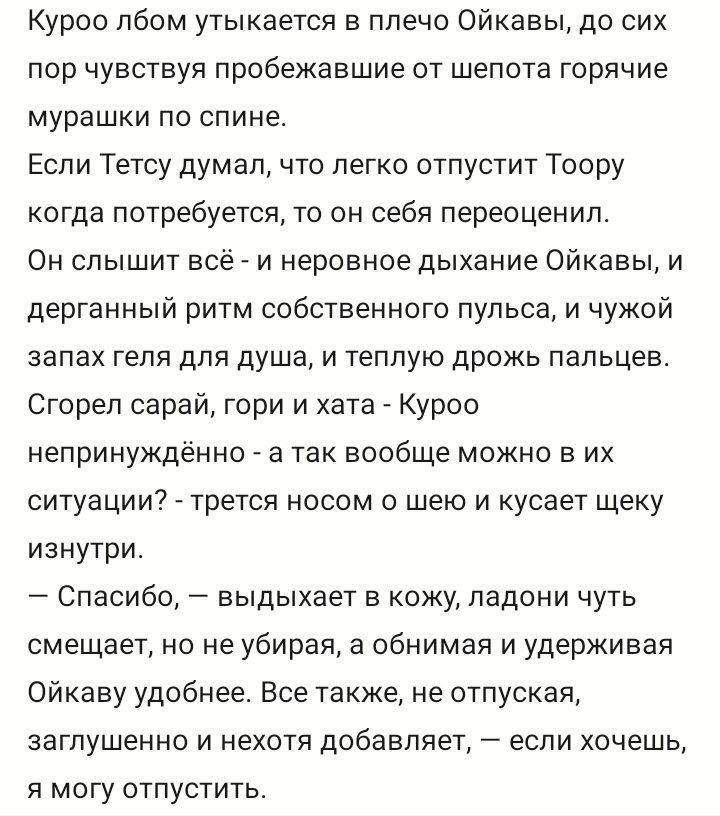 Куроо лбом утыкается в плечо Ойкавы, до сих пор чувствуя пробежавшие от шепота горячие мурашки по спине.
Если Тетсу думал, что легко отпустит Тоору когда потребуется, то он себя переоценил.
Он слышит всё - и неровное дыхание Ойкавы, и дерганный ритм собственного пульса, и чужой запах геля для душа, и теплую дрожь пальцев.
Сгорел сарай, гори и хата - Куроо непринуждённо - а так вообще можно в их ситуации? - трется носом о шею и кусает щеку изнутри.
— Спасибо, — выдыхает в кожу, ладони чуть смещает, но не убирая, а обнимая и удерживая Ойкаву удобнее. Все также, не отпуская, заглушенно и нехотя добавляет, — если хочешь, я могу отпустить.